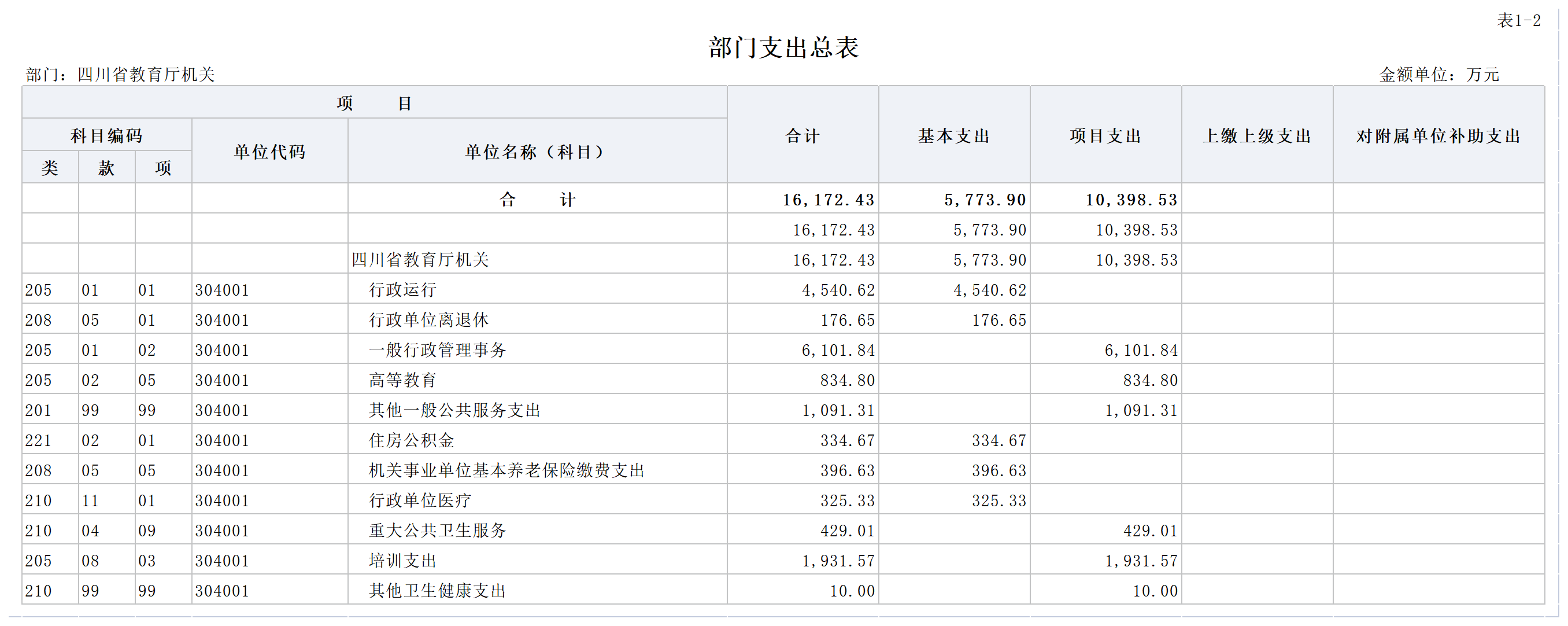 表1-2

部门支出总表

部门：四川省教育厅机关

金额单位：万元

| 类 | 款 | 项 | 单位代码 | 单位名称（科目） | 合计 | 基本支出 | 项目支出 | 上缴上级支出 | 对附属单位补助支出 |
|---|---|---|---|---|---|---|---|---|---|
| | | | | 合　　计 | 16,172.43 | 5,773.90 | 10,398.53 | | |
| | | | | | 16,172.43 | 5,773.90 | 10,398.53 | | |
| | | | | 四川省教育厅机关 | 16,172.43 | 5,773.90 | 10,398.53 | | |
| 205 | 01 | 01 | 304001 | 行政运行 | 4,540.62 | 4,540.62 | | | |
| 208 | 05 | 01 | 304001 | 行政单位离退休 | 176.65 | 176.65 | | | |
| 205 | 01 | 02 | 304001 | 一般行政管理事务 | 6,101.84 | | 6,101.84 | | |
| 205 | 02 | 05 | 304001 | 高等教育 | 834.80 | | 834.80 | | |
| 201 | 99 | 99 | 304001 | 其他一般公共服务支出 | 1,091.31 | | 1,091.31 | | |
| 221 | 02 | 01 | 304001 | 住房公积金 | 334.67 | 334.67 | | | |
| 208 | 05 | 05 | 304001 | 机关事业单位基本养老保险缴费支出 | 396.63 | 396.63 | | | |
| 210 | 11 | 01 | 304001 | 行政单位医疗 | 325.33 | 325.33 | | | |
| 210 | 04 | 09 | 304001 | 重大公共卫生服务 | 429.01 | | 429.01 | | |
| 205 | 08 | 03 | 304001 | 培训支出 | 1,931.57 | | 1,931.57 | | |
| 210 | 99 | 99 | 304001 | 其他卫生健康支出 | 10.00 | | 10.00 | | |